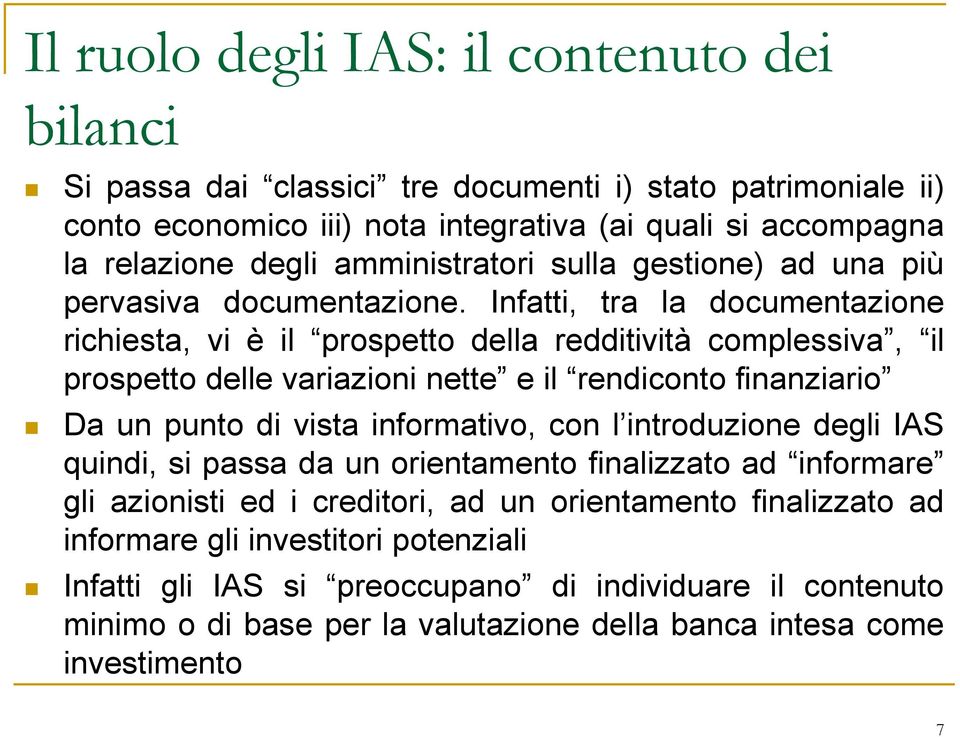 Il ruolo degli IAS: il contenuto dei bilanci

Si passa dai “classici” tre documenti i) stato patrimoniale ii) conto economico iii) nota integrativa (ai quali si accompagna la relazione degli amministratori sulla gestione) ad una più pervasiva documentazione. Infatti, tra la documentazione richiesta, vi è il “prospetto della redditività complessiva”, “il prospetto delle variazioni nette” e il “rendiconto finanziario”

Da un punto di vista informativo, con l’introduzione degli IAS quindi, si passa da un orientamento finalizzato ad “informare” gli azionisti ed i creditori, ad un orientamento finalizzato ad informare gli investitori potenziali

Infatti gli IAS si “preoccupano” di individuare il contenuto minimo o di base per la valutazione della banca intesa come investimento

7